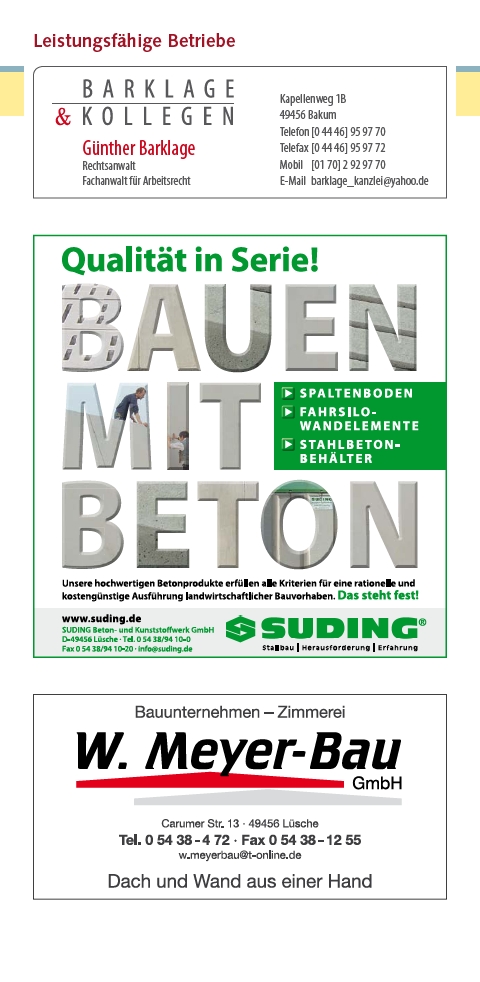 Leistungsfähige Betriebe

BARKLAGE
& KOLLEGEN

Günther Barklage
Rechtsanwalt
Fachanwalt für Arbeitsrecht

Kapellenweg 1B
49456 Bakum
Telefon [0 44 46] 95 97 70
Telefax [0 44 46] 95 97 72
Mobil [01 70] 2 92 97 70
E-Mail barklage_kanzlei@yahoo.de

Qualität in Serie!

BAUEN MIT BETON

SPALTENBODEN
FAHRSILO-WANDELEMENTE
STAHLBETON-BEHÄLTER

Unsere hochwertigen Betonprodukte erfüllen alle Kriterien für eine rationelle und kostengünstige Ausführung landwirtschaftlicher Bauvorhaben. Das steht fest!

www.suding.de
SUDING Beton- und Kunststoffwerk GmbH
D-49456 Lüsche · Tel. 0 54 38/94 10-0
Fax 0 54 38/94 10-20 · info@suding.de

SUDING®
Stallbau | Herausforderung | Erfahrung

Bauunternehmen – Zimmerei
W. Meyer-Bau
GmbH
Carumer Str. 13 · 49456 Lüsche
Tel. 0 54 38 - 4 72 · Fax 0 54 38 - 12 55
w.meyerbau@t-online.de
Dach und Wand aus einer Hand